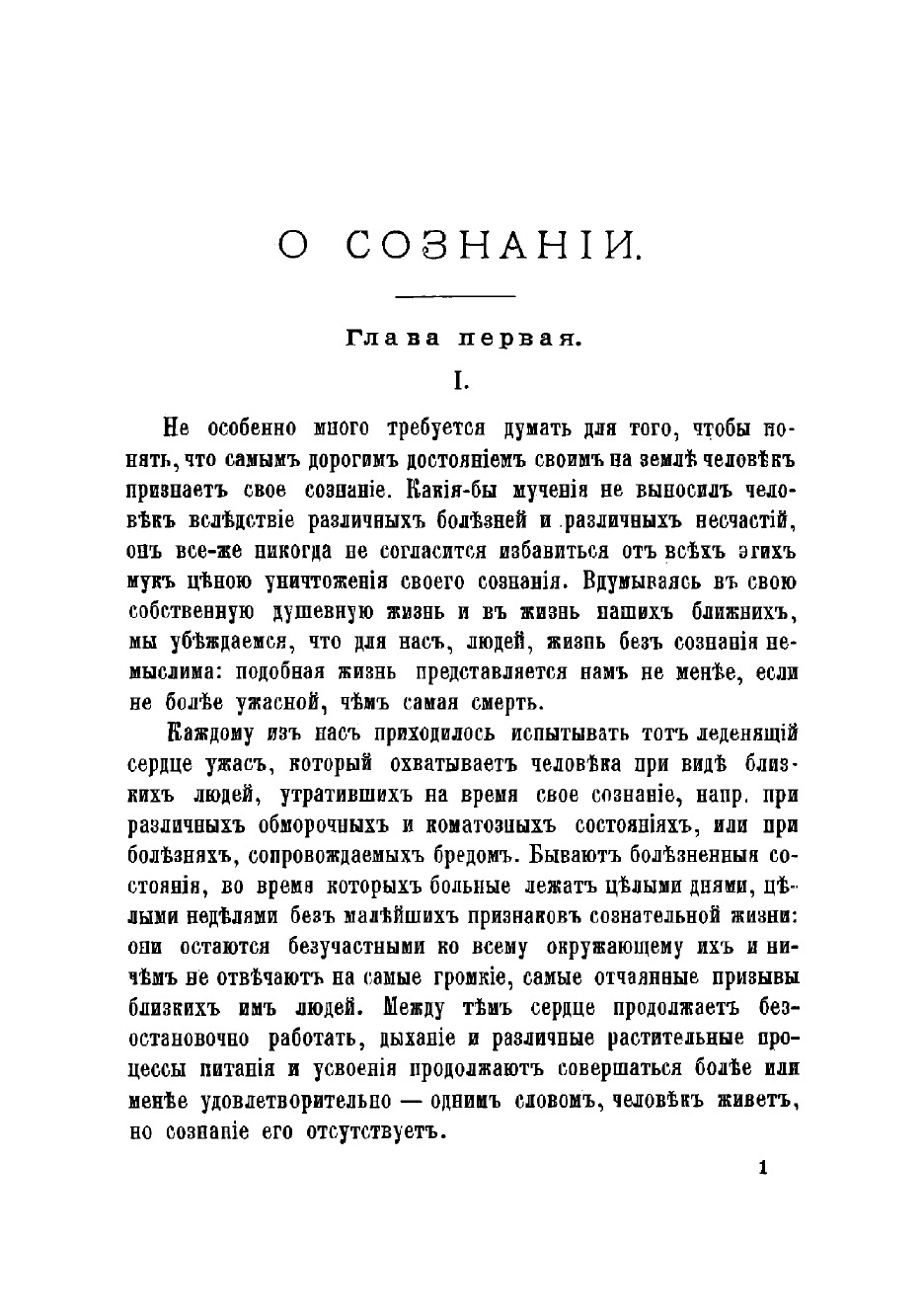 О СОЗНАНІИ.

Глава первая.

I.

Не особенно много требуется думать для того, чтобы понять, что самымъ дорогимъ достояніемъ своимъ на землѣ человѣкъ признаетъ свое сознаніе. Какія-бы мученія не выносилъ человѣкъ вслѣдствіе различныхъ болѣзней и различныхъ несчастій, онъ все-же никогда не согласится избавиться отъ всѣхъ этихъ мукъ цѣною уничтоженія своего сознанія. Вдумываясь въ свою собственную душевную жизнь и въ жизнь нашихъ ближнихъ, мы убѣждаемся, что для насъ, людей, жизнь безъ сознанія немыслима: подобная жизнь представляется намъ не менѣе, если не болѣе ужасной, чѣмъ самая смерть.

Каждому изъ насъ приходилось испытывать тотъ леденящій сердце ужасъ, который охватываетъ человѣка при видѣ близкихъ людей, утратившихъ на время свое сознаніе, напр. при различныхъ обморочныхъ и коматозныхъ состояніяхъ, или при болѣзняхъ, сопровождаемыхъ бредомъ. Бываютъ болѣзненныя состоянія, во время которыхъ больные лежатъ цѣлыми днями, цѣлыми недѣлями безъ малѣйшихъ признаковъ сознательной жизни: они остаются безучастными ко всему окружающему ихъ и ничѣмъ не отвѣчаютъ на самые громкіе, самые отчаянные призывы близкихъ имъ людей. Между тѣмъ сердце продолжаетъ безостановочно работать, дыханіе и различные растительные процессы питанія и усвоенія продолжаютъ совершаться болѣе или менѣе удовлетворительно — однимъ словомъ, человѣкъ живетъ, но сознаніе его отсутствуетъ.

1